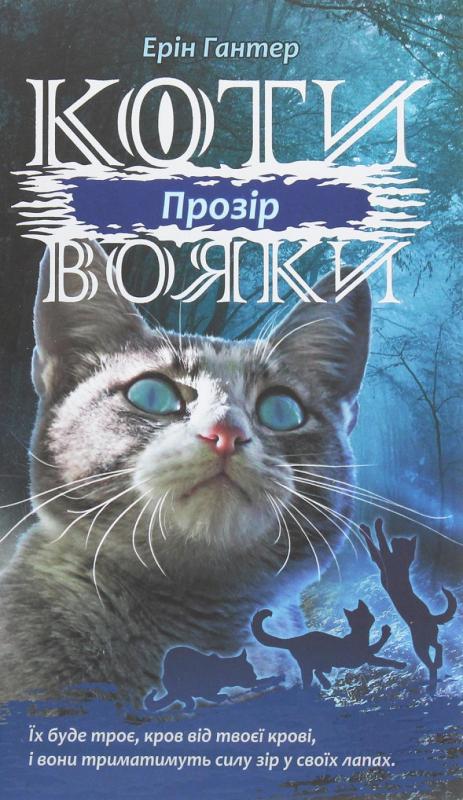 Ерін Гантер

КОТИ

Прозір

ВОЯКИ

Їх буде троє, кров від твоєї крові, і вони триматимуть силу зір у своїх лапах.